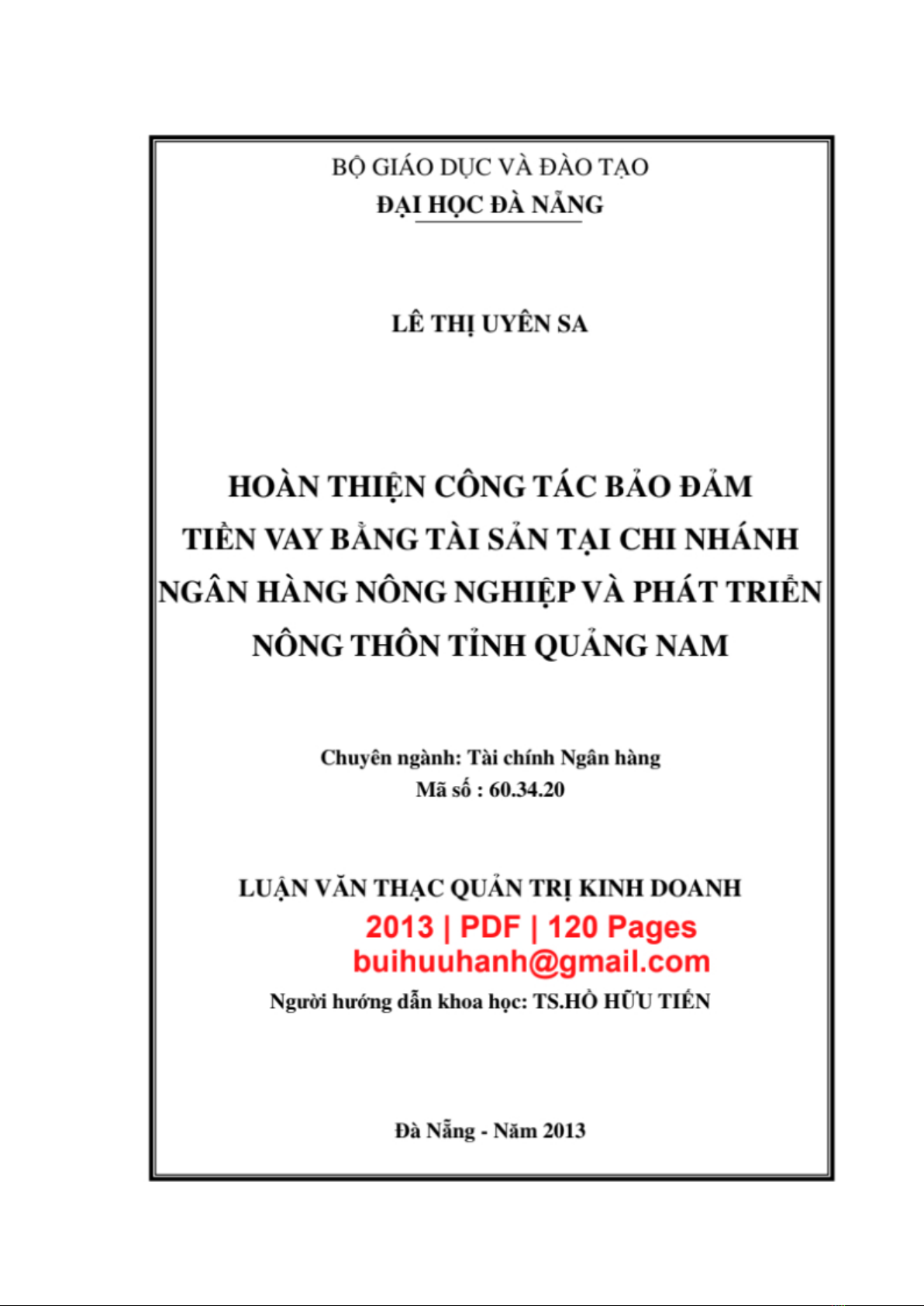 BỘ GIÁO DỤC VÀ ĐÀO TẠO
ĐẠI HỌC ĐÀ NẴNG

LÊ THỊ UYÊN SA

HOÀN THIỆN CÔNG TÁC BẢO ĐẢM TIỀN VAY BẰNG TÀI SẢN TẠI CHI NHÁNH NGÂN HÀNG NÔNG NGHIỆP VÀ PHÁT TRIỂN NÔNG THÔN TỈNH QUẢNG NAM

Chuyên ngành: Tài chính Ngân hàng
Mã số : 60.34.20

LUẬN VĂN THẠC QUẢN TRỊ KINH DOANH
2013 | PDF | 120 Pages
buihuuhanh@gmail.com
Người hướng dẫn khoa học: TS.HỒ HỮU TIẾN

Đà Nẵng - Năm 2013